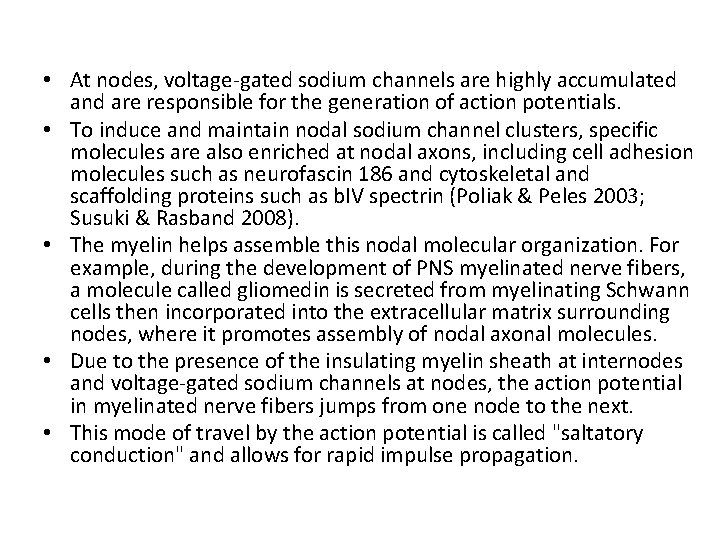 • At nodes, voltage-gated sodium channels are highly accumulated and are responsible for the generation of action potentials.
• To induce and maintain nodal sodium channel clusters, specific molecules are also enriched at nodal axons, including cell adhesion molecules such as neurofascin 186 and cytoskeletal and scaffolding proteins such as bIV spectrin (Poliak & Peles 2003; Susuki & Rasband 2008).
• The myelin helps assemble this nodal molecular organization. For example, during the development of PNS myelinated nerve fibers, a molecule called gliomedin is secreted from myelinating Schwann cells then incorporated into the extracellular matrix surrounding nodes, where it promotes assembly of nodal axonal molecules.
• Due to the presence of the insulating myelin sheath at internodes and voltage-gated sodium channels at nodes, the action potential in myelinated nerve fibers jumps from one node to the next.
• This mode of travel by the action potential is called "saltatory conduction" and allows for rapid impulse propagation.